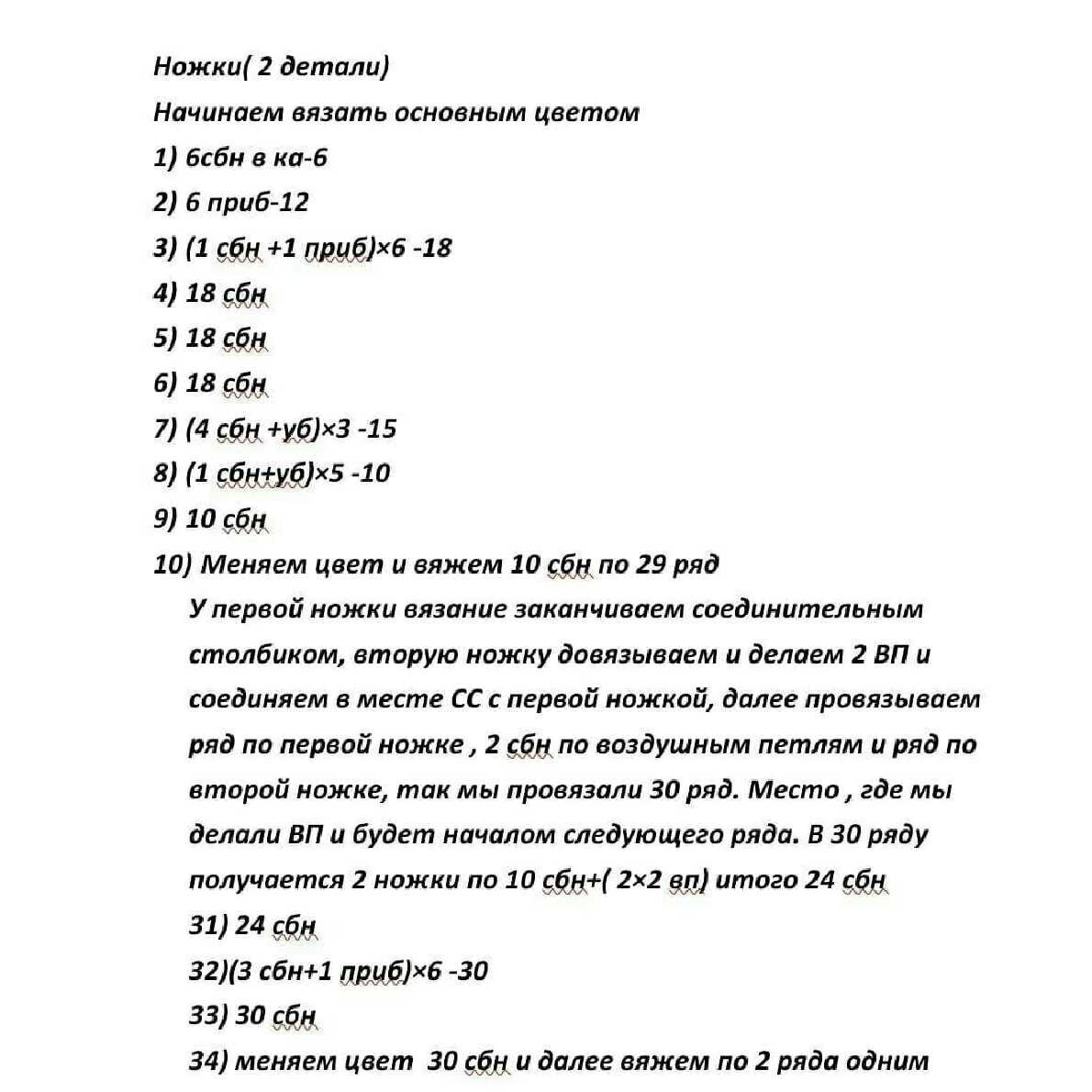 Ножки( 2 детали)

Начинаем вязать основным цветом

1) 6сбн в ка-6

2) 6 приб-12

3) (1 сбн +1 приб)×6 -18

4) 18 сбн

5) 18 сбн

6) 18 сбн

7) (4 сбн +уб)×3 -15

8) (1 сбн+уб)×5 -10

9) 10 сбн

10) Меняем цвет и вяжем 10 сбн по 29 ряд

У первой ножки вязание заканчиваем соединительным столбиком, вторую ножку довязываем и делаем 2 ВП и соединяем в месте СС с первой ножкой, далее провязываем ряд по первой ножке , 2 сбн по воздушным петлям и ряд по второй ножке, так мы провязали 30 ряд. Место , где мы делали ВП и будет началом следующего ряда. В 30 ряду получается 2 ножки по 10 сбн+( 2×2 вп) итого 24 сбн

31) 24 сбн

32)(3 сбн+1 приб)×6 -30

33) 30 сбн

34) меняем цвет 30 сбн и далее вяжем по 2 ряда одним